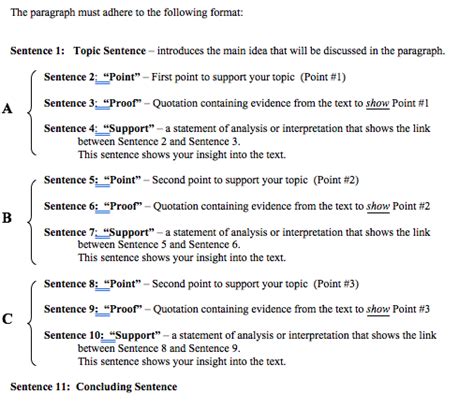 The paragraph must adhere to the following format:

Sentence 1: Topic Sentence – introduces the main idea that will be discussed in the paragraph.

A

Sentence 2: "Point" – First point to support your topic (Point #1)

Sentence 3: "Proof" – Quotation containing evidence from the text to show Point #1

Sentence 4: "Support" – a statement of analysis or interpretation that shows the link between Sentence 2 and Sentence 3.
This sentence shows your insight into the text.

B

Sentence 5: "Point" – Second point to support your topic (Point #2)

Sentence 6: "Proof" – Quotation containing evidence from the text to show Point #2

Sentence 7: "Support" – a statement of analysis or interpretation that shows the link between Sentence 5 and Sentence 6.
This sentence shows your insight into the text.

C

Sentence 8: "Point" – Second point to support your topic (Point #3)

Sentence 9: "Proof" – Quotation containing evidence from the text to show Point #3

Sentence 10: "Support" – a statement of analysis or interpretation that shows the link between Sentence 8 and Sentence 9.
This sentence shows your insight into the text.

Sentence 11: Concluding Sentence